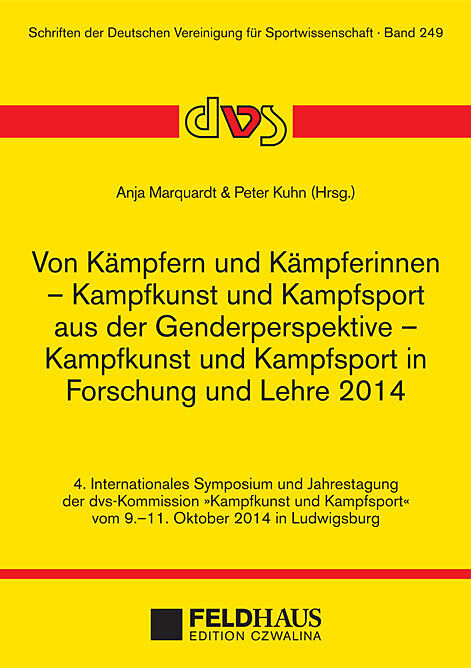 Schriften der Deutschen Vereinigung für Sportwissenschaft · Band 249

dvs

Anja Marquardt & Peter Kuhn (Hrsg.)

Von Kämpfern und Kämpferinnen – Kampfkunst und Kampfsport aus der Genderperspektive – Kampfkunst und Kampfsport in Forschung und Lehre 2014

4. Internationales Symposium und Jahrestagung der dvs-Kommission »Kampfkunst und Kampfsport« vom 9.–11. Oktober 2014 in Ludwigsburg

FELDHAUS
EDITION CZWALINA